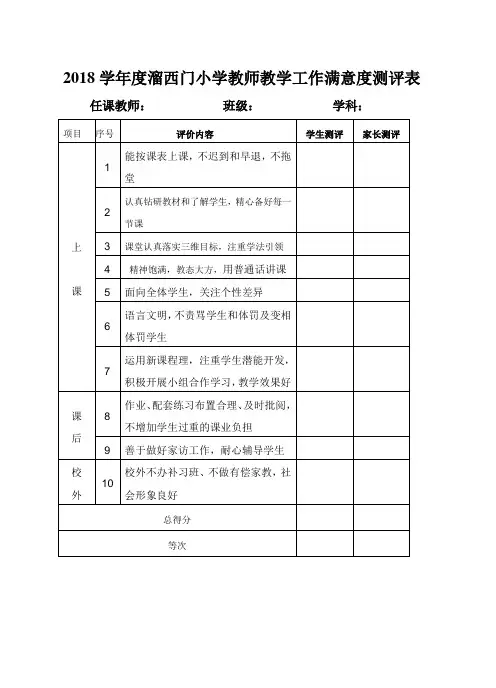 2018 学年度溜西门小学教师教学工作满意度测评表

任课教师： 班级： 学科：

| 项目 | 序号 | 评价内容 | 学生测评 | 家长测评 |
|---|---|---|---|---|
| 上课 | 1 | 能按课表上课，不迟到和早退，不拖堂 | | |
| | 2 | 认真钻研教材和了解学生，精心备好每一节课 | | |
| | 3 | 课堂认真落实三维目标，注重学法引领 | | |
| | 4 | 精神饱满，教态大方，用普通话讲课 | | |
| | 5 | 面向全体学生，关注个性差异 | | |
| | 6 | 语言文明，不责骂学生和体罚及变相体罚学生 | | |
| | 7 | 运用新课程理，注重学生潜能开发，积极开展小组合作学习，教学效果好 | | |
| 课后 | 8 | 作业、配套练习布置合理、及时批阅，不增加学生过重的课业负担 | | |
| | 9 | 善于做好家访工作，耐心辅导学生 | | |
| 校外 | 10 | 校外不办补习班、不做有偿家教，社会形象良好 | | |
| 总得分 | | | | |
| 等次 | | | | |